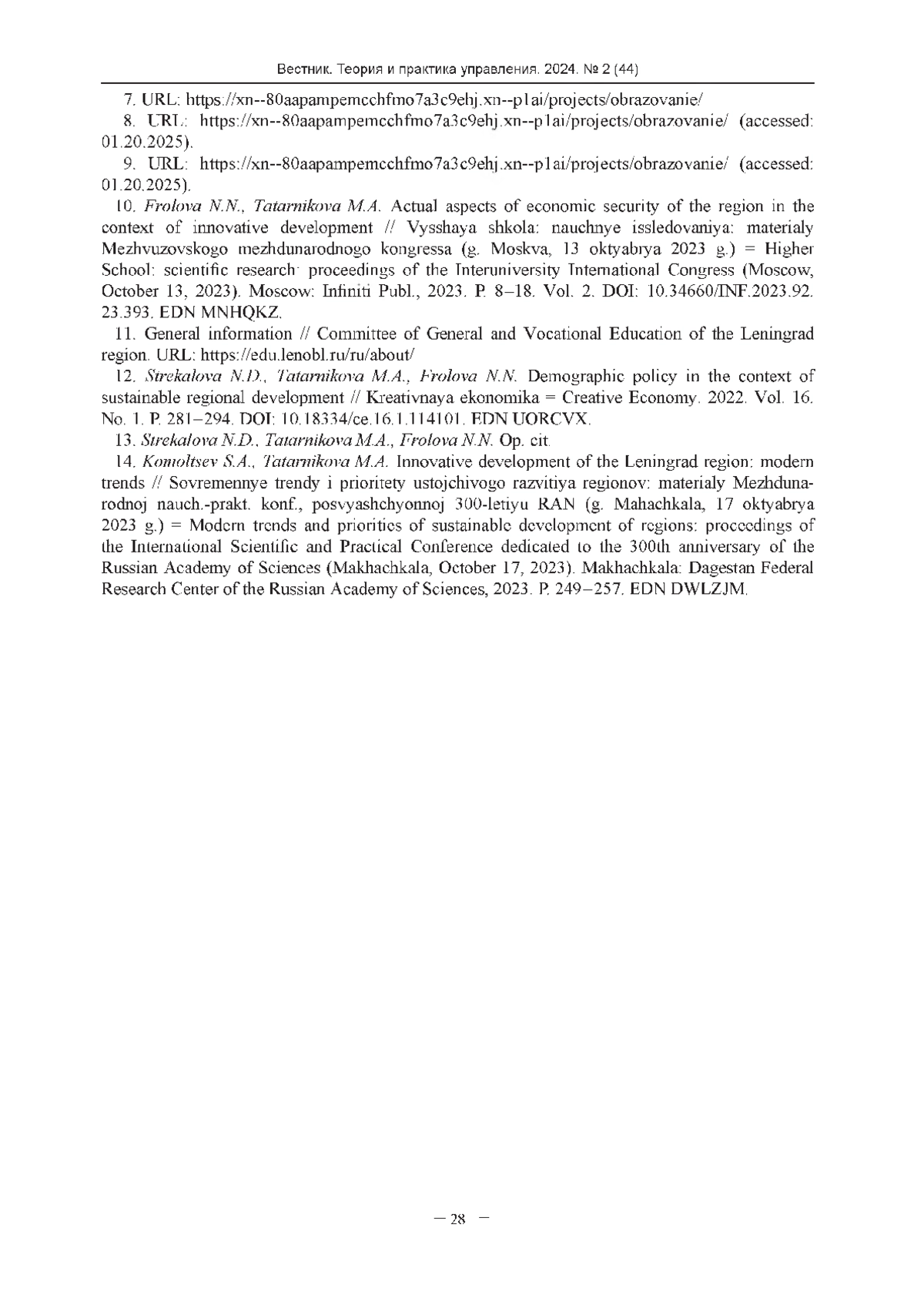 Вестник. Теория и практика управления. 2024. № 2 (44)

7. URL: https://xn--80aapampemcchfmo7a3c9ehj.xn--p1ai/projects/obrazovanie/

8. URL: https://xn--80aapampemcchfmo7a3c9ehj.xn--p1ai/projects/obrazovanie/ (accessed: 01.20.2025).

9. URL: https://xn--80aapampemcchfmo7a3c9ehj.xn--p1ai/projects/obrazovanie/ (accessed: 01.20.2025).

10. Frolova N.N., Tatarnikova M.A. Actual aspects of economic security of the region in the context of innovative development // Vysshaya shkola: nauchnye issledovaniya: materialy Mezhvuzovskogo mezhdunarodnogo kongressa (g. Moskva, 13 oktyabrya 2023 g.) = Higher School: scientific research: proceedings of the Interuniversity International Congress (Moscow, October 13, 2023). Moscow: Infiniti Publ., 2023. P. 8–18. Vol. 2. DOI: 10.34660/INF.2023.92.23.393. EDN MNHQKZ.

11. General information // Committee of General and Vocational Education of the Leningrad region. URL: https://edu.lenobl.ru/ru/about/

12. Strekalova N.D., Tatarnikova M.A., Frolova N.N. Demographic policy in the context of sustainable regional development // Kreativnaya ekonomika = Creative Economy. 2022. Vol. 16. No. 1. P. 281–294. DOI: 10.18334/ce.16.1.114101. EDN UORCVX.

13. Strekalova N.D., Tatarnikova M.A., Frolova N.N. Op. cit.

14. Komoltsev S.A., Tatarnikova M.A. Innovative development of the Leningrad region: modern trends // Sovremennye trendy i prioritety ustojchivogo razvitiya regionov: materialy Mezhdunarodnoj nauch.-prakt. konf., posvyashchyonnoj 300-letiyu RAN (g. Mahachkala, 17 oktyabrya 2023 g.) = Modern trends and priorities of sustainable development of regions: proceedings of the International Scientific and Practical Conference dedicated to the 300th anniversary of the Russian Academy of Sciences (Makhachkala, October 17, 2023). Makhachkala: Dagestan Federal Research Center of the Russian Academy of Sciences, 2023. P. 249–257. EDN DWLZJM.

— 28 —